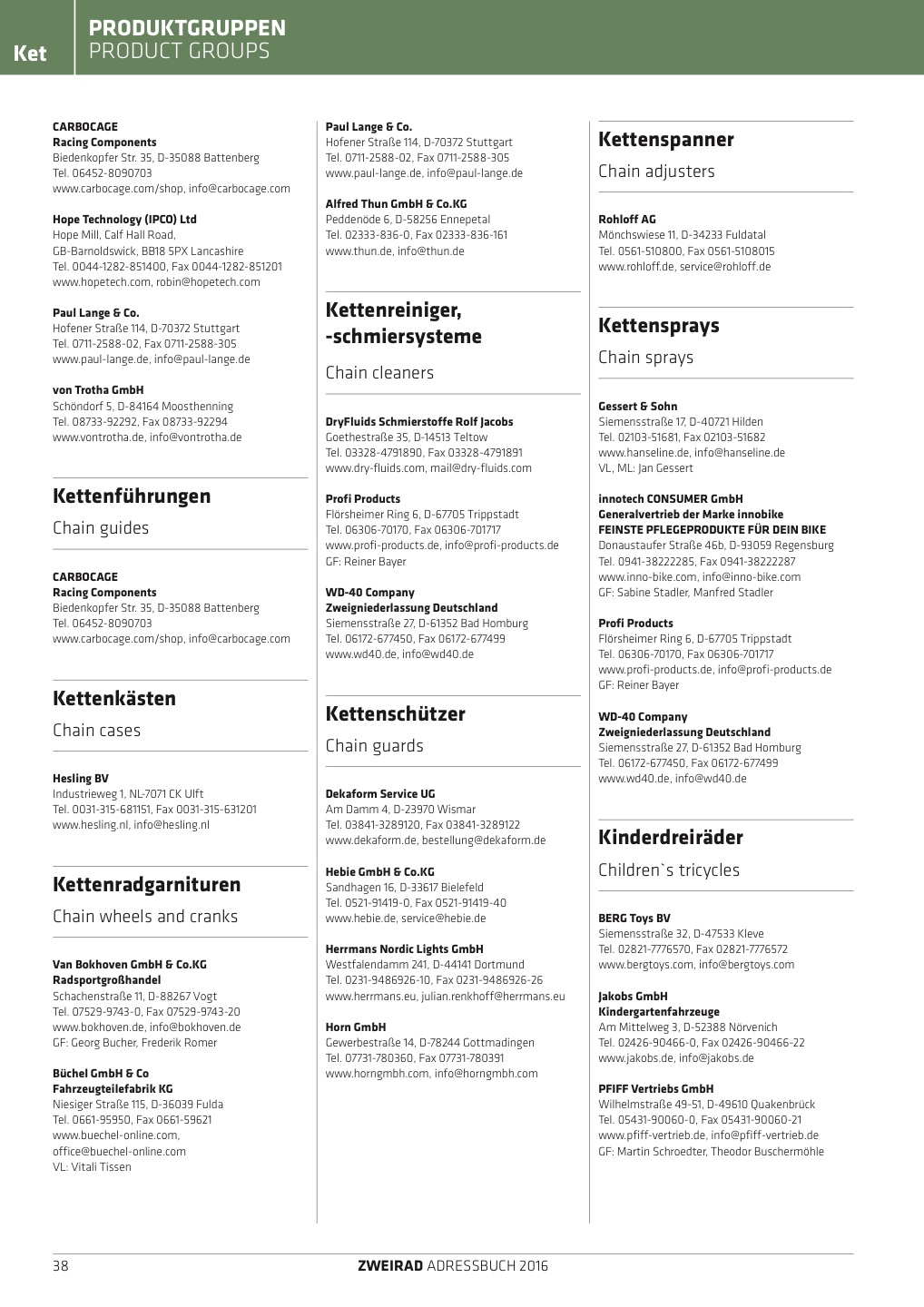 Ket

PRODUKTGRUPPEN
PRODUCT GROUPS

CARBOCAGE
Racing Components
Biedenkopfer Str. 35, D-35088 Battenberg
Tel. 06452-8090703
www.carbocage.com/shop, info@carbocage.com

Hope Technology (IPCO) Ltd
Hope Mill, Calf Hall Road,
GB-Barnoldswick, BB18 5PX Lancashire
Tel. 0044-1282-851400, Fax 0044-1282-851201
www.hopetech.com, robin@hopetech.com

Paul Lange & Co.
Hofener Straße 114, D-70372 Stuttgart
Tel. 0711-2588-02, Fax 0711-2588-305
www.paul-lange.de, info@paul-lange.de

von Trotha GmbH
Schöndorf 5, D-84164 Moosthenning
Tel. 08733-92292, Fax 08733-92294
www.vontrotha.de, info@vontrotha.de

Kettenführungen
Chain guides

CARBOCAGE
Racing Components
Biedenkopfer Str. 35, D-35088 Battenberg
Tel. 06452-8090703
www.carbocage.com/shop, info@carbocage.com

Kettenkästen
Chain cases

Hesling BV
Industrieweg 1, NL-7071 CK Ulft
Tel. 0031-315-681151, Fax 0031-315-631201
www.hesling.nl, info@hesling.nl

Kettenradgarnituren
Chain wheels and cranks

Van Bokhoven GmbH & Co.KG
Radsportgroßhandel
Schachenstraße 11, D-88267 Vogt
Tel. 07529-9743-0, Fax 07529-9743-20
www.bokhoven.de, info@bokhoven.de
GF: Georg Bucher, Frederik Romer

Büchel GmbH & Co
Fahrzeugteilefabrik KG
Niesiger Straße 115, D-36039 Fulda
Tel. 0661-95950, Fax 0661-59621
www.buechel-online.com,
office@buechel-online.com
VL: Vitali Tissen

Paul Lange & Co.
Hofener Straße 114, D-70372 Stuttgart
Tel. 0711-2588-02, Fax 0711-2588-305
www.paul-lange.de, info@paul-lange.de

Alfred Thun GmbH & Co.KG
Peddenöde 6, D-58256 Ennepetal
Tel. 02333-836-0, Fax 02333-836-161
www.thun.de, info@thun.de

Kettenreiniger, -schmiersysteme
Chain cleaners

DryFluids Schmierstoffe Rolf Jacobs
Goethestraße 35, D-14513 Teltow
Tel. 03328-4791890, Fax 03328-4791891
www.dry-fluids.com, mail@dry-fluids.com

Profi Products
Flörsheimer Ring 6, D-67705 Trippstadt
Tel. 06306-70170, Fax 06306-701717
www.profi-products.de, info@profi-products.de
GF: Reiner Bayer

WD-40 Company
Zweigniederlassung Deutschland
Siemensstraße 27, D-61352 Bad Homburg
Tel. 06172-677450, Fax 06172-677499
www.wd40.de, info@wd40.de

Kettenschützer
Chain guards

Dekaform Service UG
Am Damm 4, D-23970 Wismar
Tel. 03841-3289120, Fax 03841-3289122
www.dekaform.de, bestellung@dekaform.de

Hebie GmbH & Co.KG
Sandhagen 16, D-33617 Bielefeld
Tel. 0521-91419-0, Fax 0521-91419-40
www.hebie.de, service@hebie.de

Herrmans Nordic Lights GmbH
Westfalendamm 241, D-44141 Dortmund
Tel. 0231-9486926-10, Fax 0231-9486926-26
www.herrmans.eu, julian.renkhoff@herrmans.eu

Horn GmbH
Gewerbestraße 14, D-78244 Gottmadingen
Tel. 07731-780360, Fax 07731-780391
www.horngmbh.com, info@horngmbh.com

Kettenspanner
Chain adjusters

Rohloff AG
Mönchswiese 11, D-34233 Fuldatal
Tel. 0561-510800, Fax 0561-5108015
www.rohloff.de, service@rohloff.de

Kettensprays
Chain sprays

Gessert & Sohn
Siemensstraße 17, D-40721 Hilden
Tel. 02103-51681, Fax 02103-51682
www.hanseline.de, info@hanseline.de
VL, ML: Jan Gessert

innotech CONSUMER GmbH
Generalvertrieb der Marke innobike
FEINSTE PFLEGEPRODUKTE FÜR DEIN BIKE
Donaustaufer Straße 46b, D-93059 Regensburg
Tel. 0941-38222285, Fax 0941-38222287
www.inno-bike.com, info@inno-bike.com
GF: Sabine Stadler, Manfred Stadler

Profi Products
Flörsheimer Ring 6, D-67705 Trippstadt
Tel. 06306-70170, Fax 06306-701717
www.profi-products.de, info@profi-products.de
GF: Reiner Bayer

WD-40 Company
Zweigniederlassung Deutschland
Siemensstraße 27, D-61352 Bad Homburg
Tel. 06172-677450, Fax 06172-677499
www.wd40.de, info@wd40.de

Kinderdreiräder
Children`s tricycles

BERG Toys BV
Siemensstraße 32, D-47533 Kleve
Tel. 02821-7776570, Fax 02821-7776572
www.bergtoys.com, info@bergtoys.com

Jakobs GmbH
Kindergartenfahrzeuge
Am Mittelweg 3, D-52388 Nörvenich
Tel. 02426-90466-0, Fax 02426-90466-22
www.jakobs.de, info@jakobs.de

PFIFF Vertriebs GmbH
Wilhelmstraße 49-51, D-49610 Quakenbrück
Tel. 05431-90060-0, Fax 05431-90060-21
www.pfiff-vertrieb.de, info@pfiff-vertrieb.de
GF: Martin Schroedter, Theodor Buschermöhle

38
ZWEIRAD ADRESSBUCH 2016